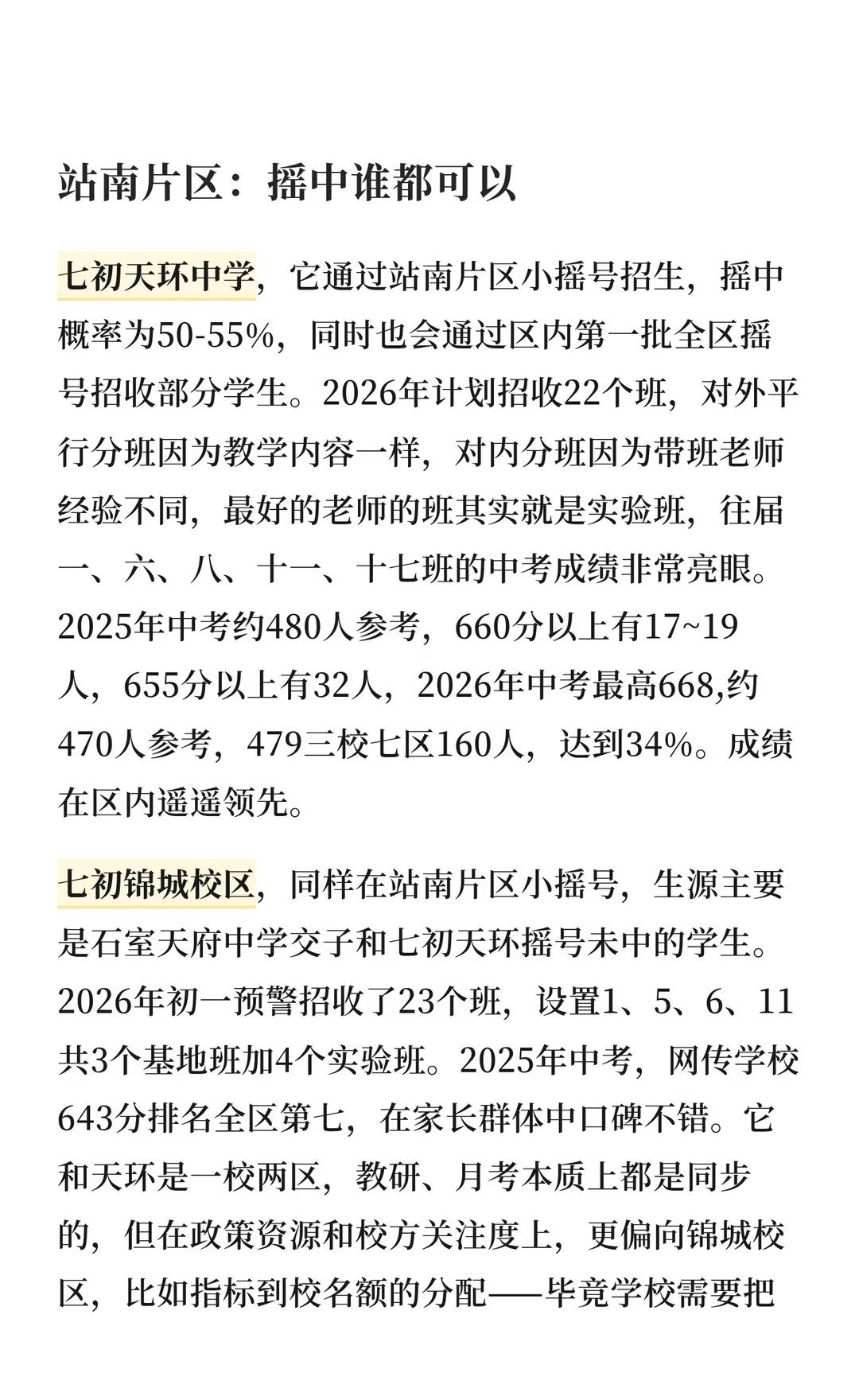 站南片区：摇中谁都可以

七初天环中学，它通过站南片区小摇号招生，摇中概率为50-55%，同时也会通过区内第一批全区摇号招收部分学生。2026年计划招收22个班，对外平行分班因为教学内容一样，对内分班因为带班老师经验不同，最好的老师的班其实就是实验班，往届一、六、八、十一、十七班的中考成绩非常亮眼。2025年中考约480人参考，660分以上有17~19人，655分以上有32人，2026年中考最高668,约470人参考，479三校七区160人，达到34%。成绩在区内遥遥领先。

七初锦城校区，同样在站南片区小摇号，生源主要是石室天府中学交子和七初天环摇号未中的学生。2026年初一预警招收了23个班，设置1、5、6、11共3个基地班加4个实验班。2025年中考，网传学校643分排名全区第七，在家长群体中口碑不错。它和天环是一校两区，教研、月考本质上都是同步的，但在政策资源和校方关注度上，更偏向锦城校区，比如指标到校名额的分配——毕竟学校需要把